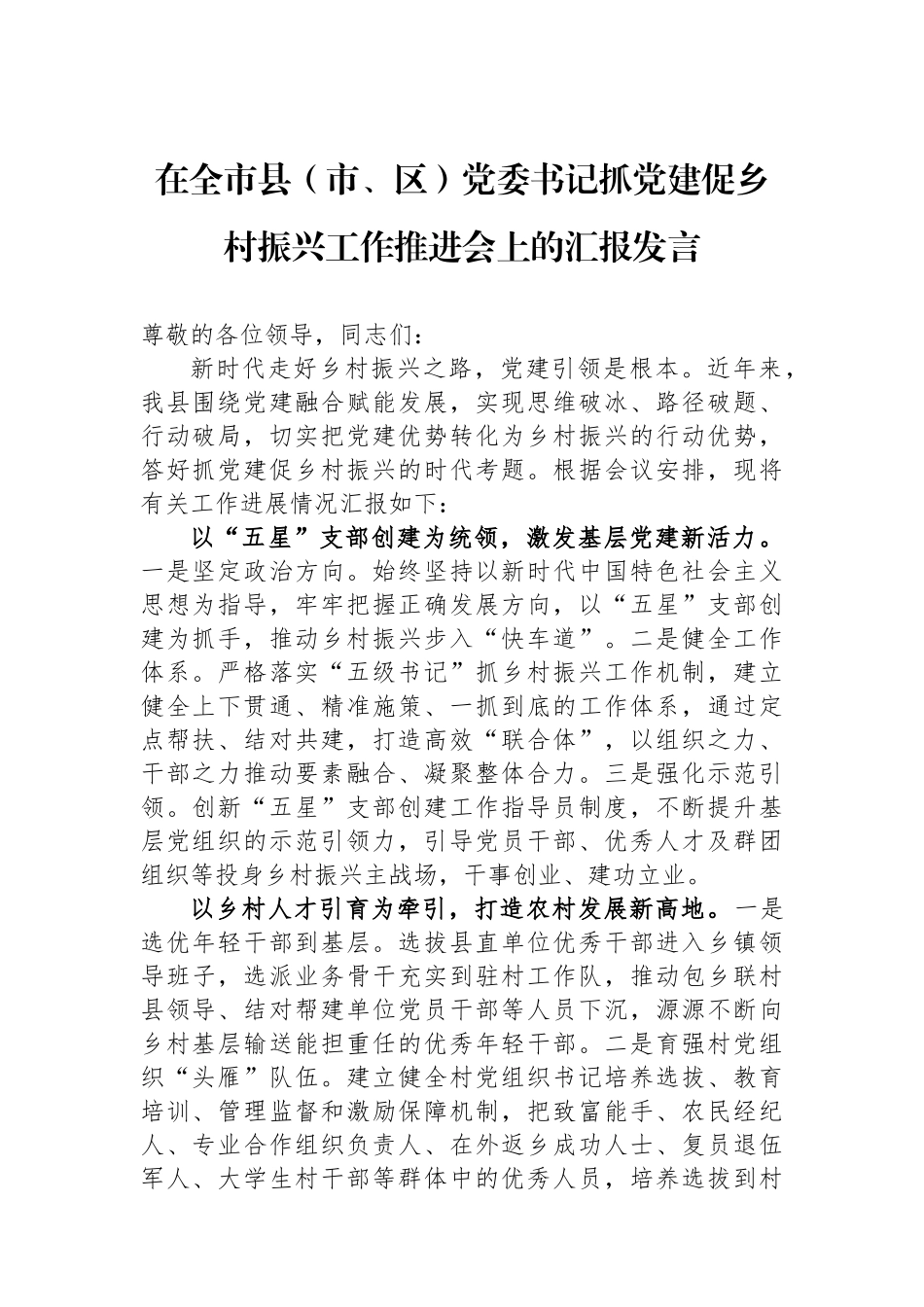 在全市县（市、区）党委书记抓党建促乡村振兴工作推进会上的汇报发言

尊敬的各位领导，同志们：

新时代走好乡村振兴之路，党建引领是根本。近年来，我县围绕党建融合赋能发展，实现思维破冰、路径破题、行动破局，切实把党建优势转化为乡村振兴的行动优势，答好抓党建促乡村振兴的时代考题。根据会议安排，现将有关工作进展情况汇报如下：

以“五星”支部创建为统领，激发基层党建新活力。一是坚定政治方向。始终坚持以新时代中国特色社会主义思想为指导，牢牢把握正确发展方向，以“五星”支部创建为抓手，推动乡村振兴步入“快车道”。二是健全工作体系。严格落实“五级书记”抓乡村振兴工作机制，建立健全上下贯通、精准施策、一抓到底的工作体系，通过定点帮扶、结对共建，打造高效“联合体”，以组织之力、干部之力推动要素融合、凝聚整体合力。三是强化示范引领。创新“五星”支部创建工作指导员制度，不断提升基层党组织的示范引领力，引导党员干部、优秀人才及群团组织等投身乡村振兴主战场，干事创业、建功立业。

以乡村人才引育为牵引，打造农村发展新高地。一是选优年轻干部到基层。选拔县直单位优秀干部进入乡镇领导班子，选派业务骨干充实到驻村工作队，推动包乡联村县领导、结对帮建单位党员干部等人员下沉，源源不断向乡村基层输送能担重任的优秀年轻干部。二是育强村党组织“头雁”队伍。建立健全村党组织书记培养选拔、教育培训、管理监督和激励保障机制，把致富能手、农民经纪人、专业合作组织负责人、在外返乡成功人士、复员退伍军人、大学生村干部等群体中的优秀人员，培养选拔到村